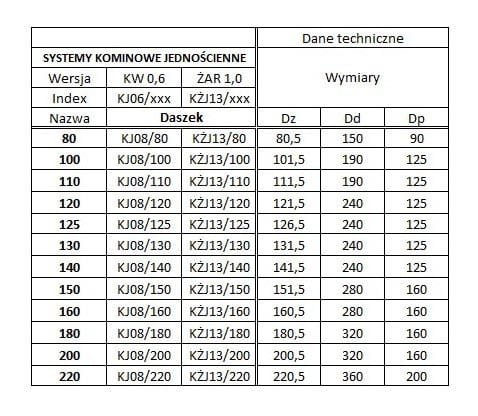 | | | | Dane techniczne | | |
|---|---|---|---|---|---|
| SYSTEMY KOMINOWE JEDNOŚCIENNE | | | Wymiary | | |
| Wersja | KW 0,6 | ŻAR 1,0 | | | |
| Index | KJ06/xxx | KŻJ13/xxx | | | |
| Nazwa | Daszek | | Dz | Dd | Dp |
| 80 | KJ08/80 | KŻJ13/80 | 80,5 | 150 | 90 |
| 100 | KJ08/100 | KŻJ13/100 | 101,5 | 190 | 125 |
| 110 | KJ08/110 | KŻJ13/110 | 111,5 | 190 | 125 |
| 120 | KJ08/120 | KŻJ13/120 | 121,5 | 240 | 125 |
| 125 | KJ08/125 | KŻJ13/125 | 126,5 | 240 | 125 |
| 130 | KJ08/130 | KŻJ13/130 | 131,5 | 240 | 125 |
| 140 | KJ08/140 | KŻJ13/140 | 141,5 | 240 | 125 |
| 150 | KJ08/150 | KŻJ13/150 | 151,5 | 280 | 160 |
| 160 | KJ08/160 | KŻJ13/160 | 160,5 | 280 | 160 |
| 180 | KJ08/180 | KŻJ13/180 | 180,5 | 320 | 160 |
| 200 | KJ08/200 | KŻJ13/200 | 200,5 | 320 | 160 |
| 220 | KJ08/220 | KŻJ13/220 | 220,5 | 360 | 200 |